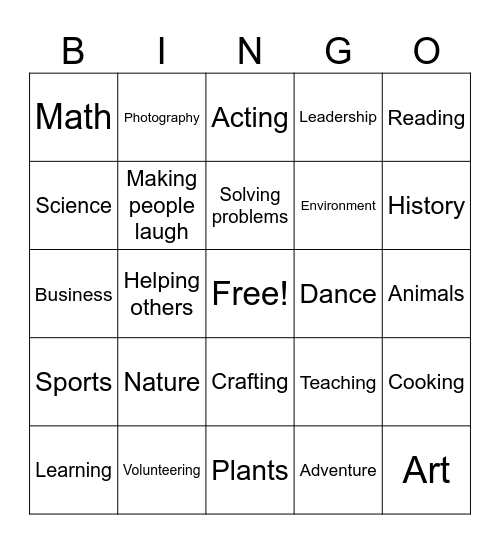 | B | I | N | G | O |
|---|---|---|---|---|
| Math | Photography | Acting | Leadership | Reading |
| Science | Making people laugh | Solving problems | Environment | History |
| Business | Helping others | Free! | Dance | Animals |
| Sports | Nature | Crafting | Teaching | Cooking |
| Learning | Volunteering | Plants | Adventure | Art |